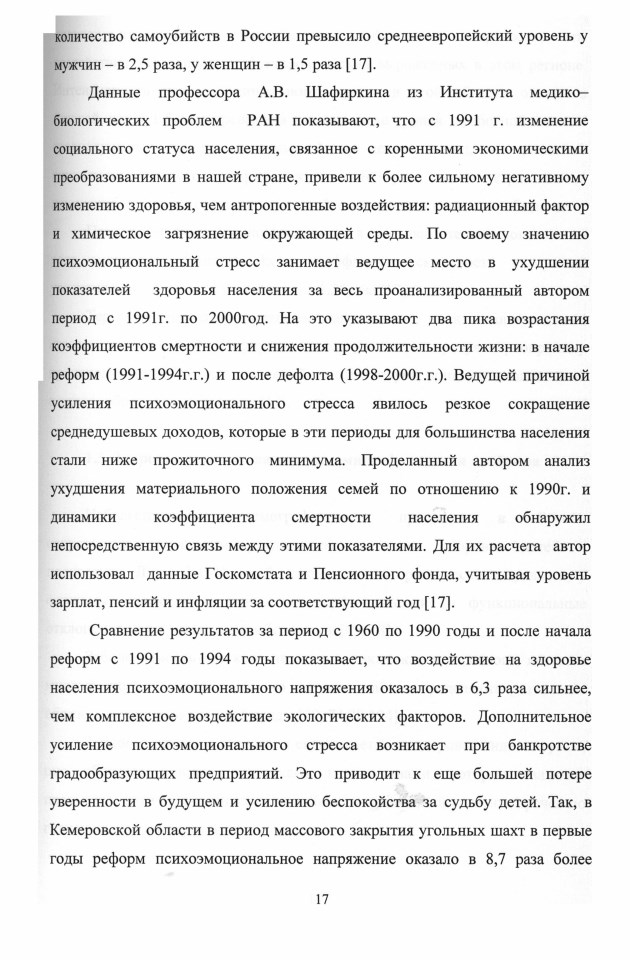 количество самоубийств в России превысило среднеевропейский уровень у мужчин – в 2,5 раза, у женщин – в 1,5 раза [17].

Данные профессора А.В. Шафиркина из Института медико–биологических проблем РАН показывают, что с 1991 г. изменение социального статуса населения, связанное с коренными экономическими преобразованиями в нашей стране, привели к более сильному негативному изменению здоровья, чем антропогенные воздействия: радиационный фактор и химическое загрязнение окружающей среды. По своему значению психоэмоциональный стресс занимает ведущее место в ухудшении показателей здоровья населения за весь проанализированный автором период с 1991г. по 2000год. На это указывают два пика возрастания коэффициентов смертности и снижения продолжительности жизни: в начале реформ (1991-1994г.г.) и после дефолта (1998-2000г.г.). Ведущей причиной усиления психоэмоционального стресса явилось резкое сокращение среднедушевых доходов, которые в эти периоды для большинства населения стали ниже прожиточного минимума. Проделанный автором анализ ухудшения материального положения семей по отношению к 1990г. и динамики коэффициента смертности населения обнаружил непосредственную связь между этими показателями. Для их расчета автор использовал данные Госкомстата и Пенсионного фонда, учитывая уровень зарплат, пенсий и инфляции за соответствующий год [17].

Сравнение результатов за период с 1960 по 1990 годы и после начала реформ с 1991 по 1994 годы показывает, что воздействие на здоровье населения психоэмоционального напряжения оказалось в 6,3 раза сильнее, чем комплексное воздействие экологических факторов. Дополнительное усиление психоэмоционального стресса возникает при банкротстве градообразующих предприятий. Это приводит к еще большей потере уверенности в будущем и усилению беспокойства за судьбу детей. Так, в Кемеровской области в период массового закрытия угольных шахт в первые годы реформ психоэмоциональное напряжение оказало в 8,7 раза более

17